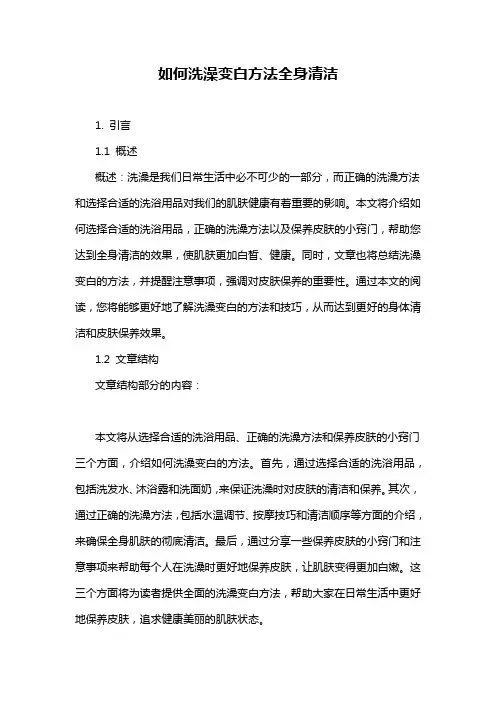 如何洗澡变白方法全身清洁

1. 引言

1.1 概述

概述：洗澡是我们日常生活中必不可少的一部分，而正确的洗澡方法和选择合适的洗浴用品对我们的肌肤健康有着重要的影响。本文将介绍如何选择合适的洗浴用品，正确的洗澡方法以及保养皮肤的小窍门，帮助您达到全身清洁的效果，使肌肤更加白皙、健康。同时，文章也将总结洗澡变白的方法，并提醒注意事项，强调对皮肤保养的重要性。通过本文的阅读，您将能够更好地了解洗澡变白的方法和技巧，从而达到更好的身体清洁和皮肤保养效果。

1.2 文章结构

文章结构部分的内容：

本文将从选择合适的洗浴用品、正确的洗澡方法和保养皮肤的小窍门三个方面，介绍如何洗澡变白的方法。首先，通过选择合适的洗浴用品，包括洗发水、沐浴露和洗面奶，来保证洗澡时对皮肤的清洁和保养。其次，通过正确的洗澡方法，包括水温调节、按摩技巧和清洁顺序等方面的介绍，来确保全身肌肤的彻底清洁。最后，通过分享一些保养皮肤的小窍门和注意事项来帮助每个人在洗澡时更好地保养皮肤，让肌肤变得更加白嫩。这三个方面将为读者提供全面的洗澡变白方法，帮助大家在日常生活中更好地保养皮肤，追求健康美丽的肌肤状态。